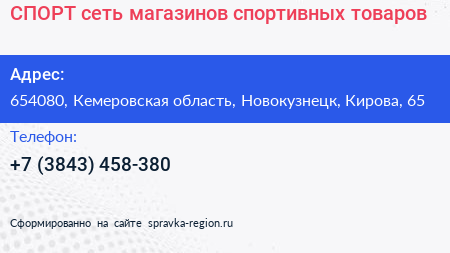 СПОРТ сеть магазинов спортивных товаров

Адрес:

654080, Кемеровская область, Новокузнецк, Кирова, 65

Телефон:

+7 (3843) 458-380

Сформированно на сайте spravka-region.ru